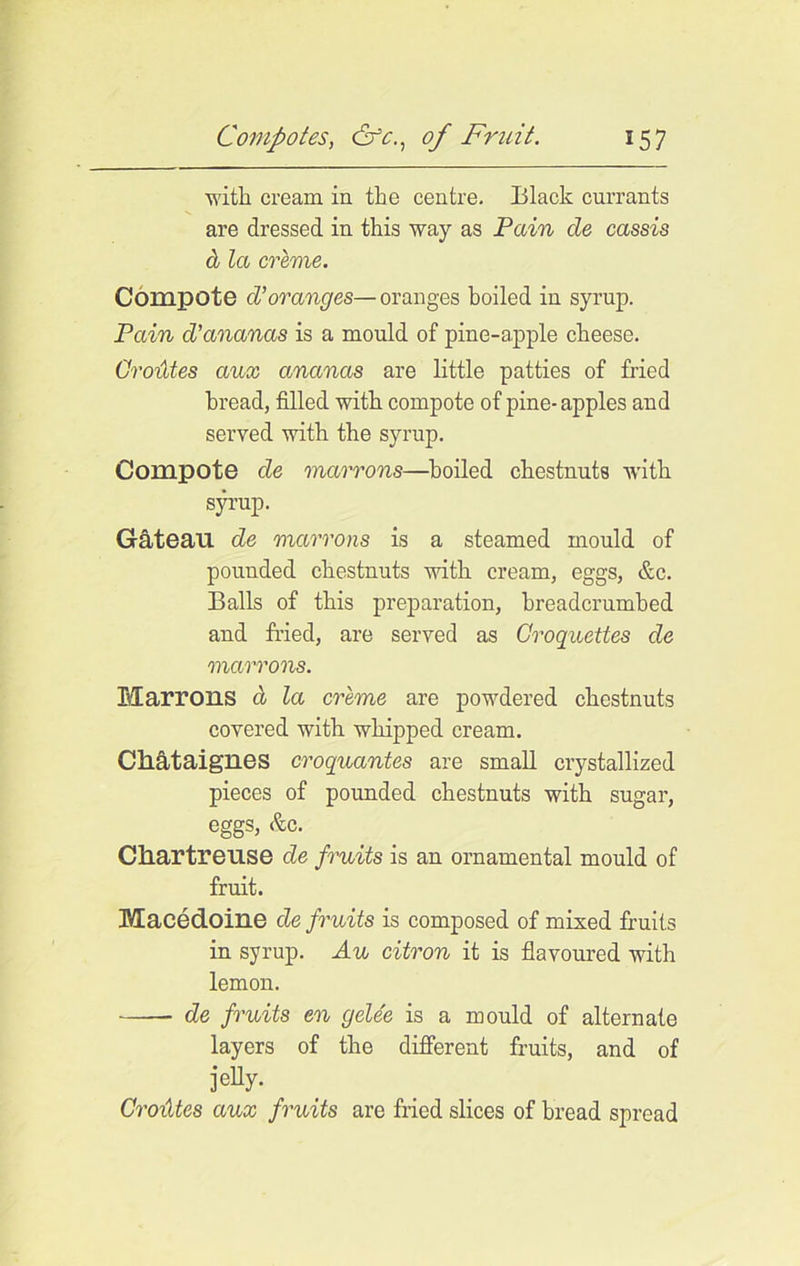 Compotes, &c., of Fruit. 157

with cream in the centre. Black currants are dressed in this way as Pain de cassis à la crème.

Compote d'oranges—oranges boiled in syrup.

Pain d'ananas is a mould of pine-apple cheese.

Croûtes aux ananas are little patties of fried bread, filled with compote of pine-apples and served with the syrup.

Compote de marrons—boiled chestnuts with syrup.

Gâteau de marrons is a steamed mould of pounded chestnuts with cream, eggs, &c. Balls of this preparation, breadcrumbed and fried, are served as Croquettes de marrons.

Marrons à la crème are powdered chestnuts covered with whipped cream.

Châtaignes croquantes are small crystallized pieces of pounded chestnuts with sugar, eggs, &c.

Chartreuse de fruits is an ornamental mould of fruit.

Macédoine de fruits is composed of mixed fruits in syrup. Au citron it is flavoured with lemon.

—— de fruits en gelée is a mould of alternate layers of the different fruits, and of jelly.

Croûtes aux fruits are fried slices of bread spread